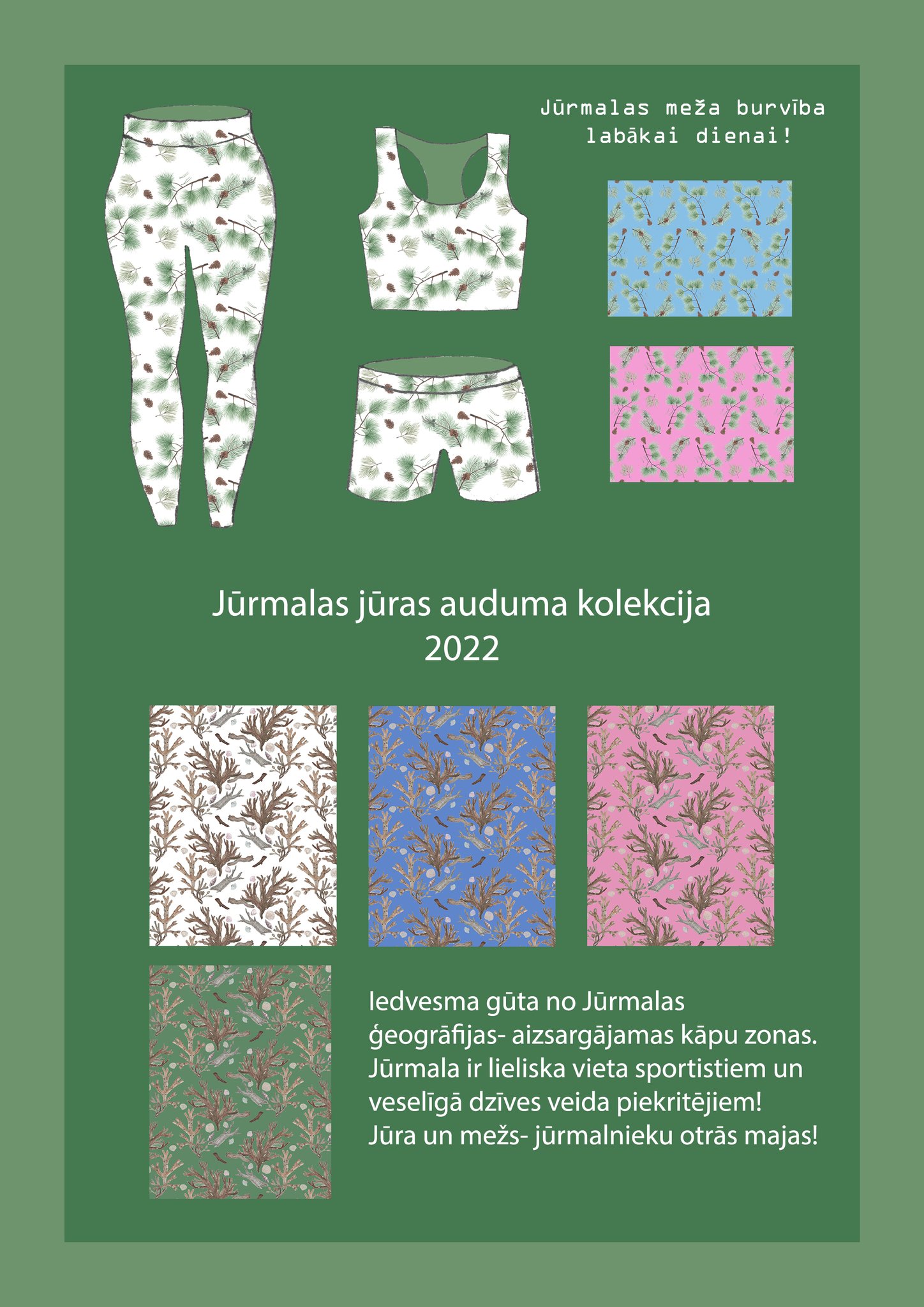 Jūrmalas meža burvība
labākai dienai!

Jūrmalas jūras auduma kolekcija
2022

Iedvesma gūta no Jūrmalas ģeogrāfijas- aizsargājamas kāpu zonas. Jūrmala ir lieliska vieta sportistiem un veselīgā dzīves veida piekritējiem! Jūra un mežs- jūrmalnieku otrās majas!